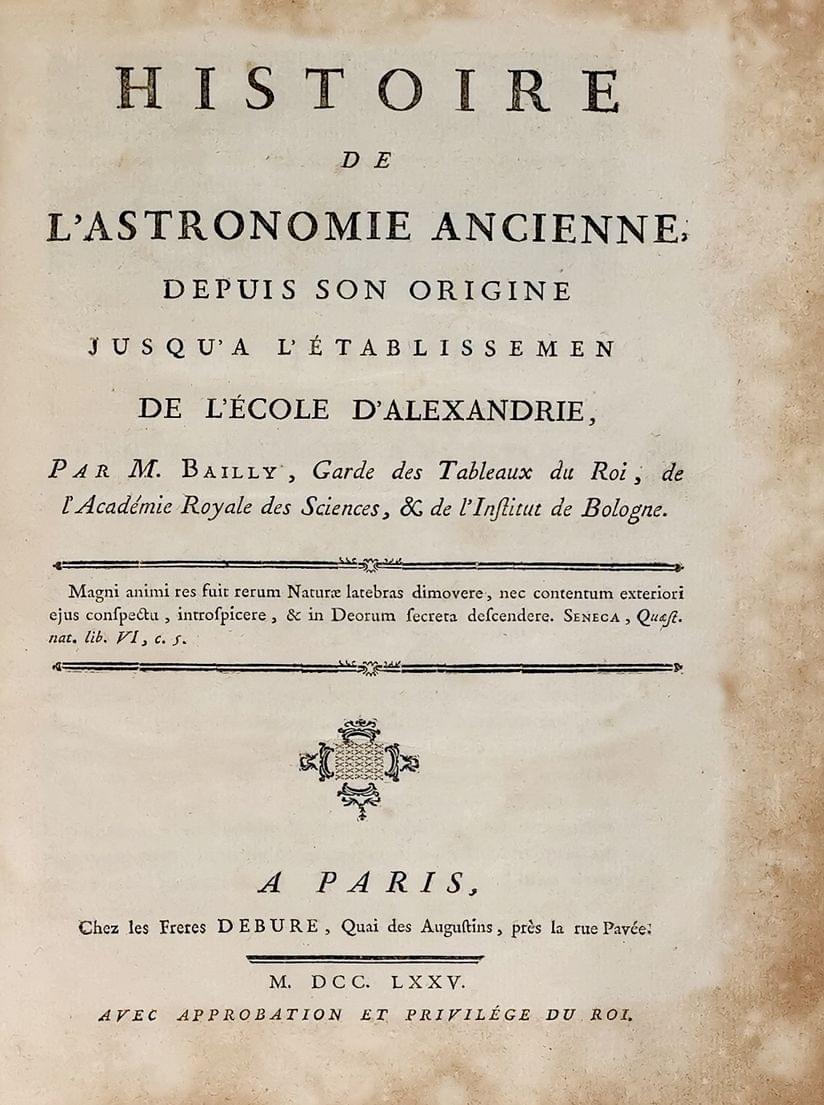 HISTOIRE

DE

L'ASTRONOMIE ANCIENNE,

DEPUIS SON ORIGINE

JUSQU'A L'ÉTABLISSEMEN

DE L'ÉCOLE D'ALEXANDRIE,

PAR M. BAILLY, Garde des Tableaux du Roi, de l'Académie Royale des Sciences, & de l'Institut de Bologne.

Magni animi res fuit rerum Naturæ latebras dimovere, nec contentum exteriori ejus conspectu, introspicere, & in Deorum secreta descendere. SENECA, Quæst. nat. lib. VI, c. 5.

A PARIS,

Chez les Freres DEBURE, Quai des Augustins, près la rue Pavée.

M. DCC. LXXV.

AVEC APPROBATION ET PRIVILÉGE DU ROI.